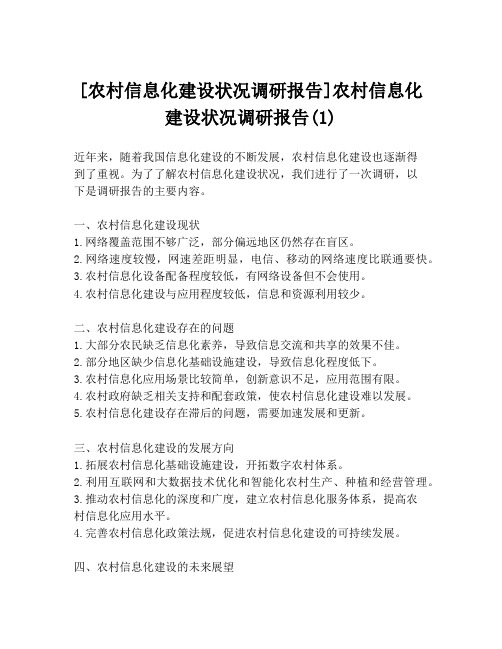 [农村信息化建设状况调研报告]农村信息化建设状况调研报告(1)

近年来，随着我国信息化建设的不断发展，农村信息化建设也逐渐得到了重视。为了了解农村信息化建设状况，我们进行了一次调研，以下是调研报告的主要内容。

一、农村信息化建设现状
1.网络覆盖范围不够广泛，部分偏远地区仍然存在盲区。
2.网络速度较慢，网速差距明显，电信、移动的网络速度比联通要快。
3.农村信息化设备配备程度较低，有网络设备但不会使用。
4.农村信息化建设与应用程度较低，信息和资源利用较少。

二、农村信息化建设存在的问题
1.大部分农民缺乏信息化素养，导致信息交流和共享的效果不佳。
2.部分地区缺少信息化基础设施建设，导致信息化程度低下。
3.农村信息化应用场景比较简单，创新意识不足，应用范围有限。
4.农村政府缺乏相关支持和配套政策，使农村信息化建设难以发展。
5.农村信息化建设存在滞后的问题，需要加速发展和更新。

三、农村信息化建设的发展方向
1.拓展农村信息化基础设施建设，开拓数字农村体系。
2.利用互联网和大数据技术优化和智能化农村生产、种植和经营管理。
3.推动农村信息化的深度和广度，建立农村信息化服务体系，提高农村信息化应用水平。
4.完善农村信息化政策法规，促进农村信息化建设的可持续发展。

四、农村信息化建设的未来展望